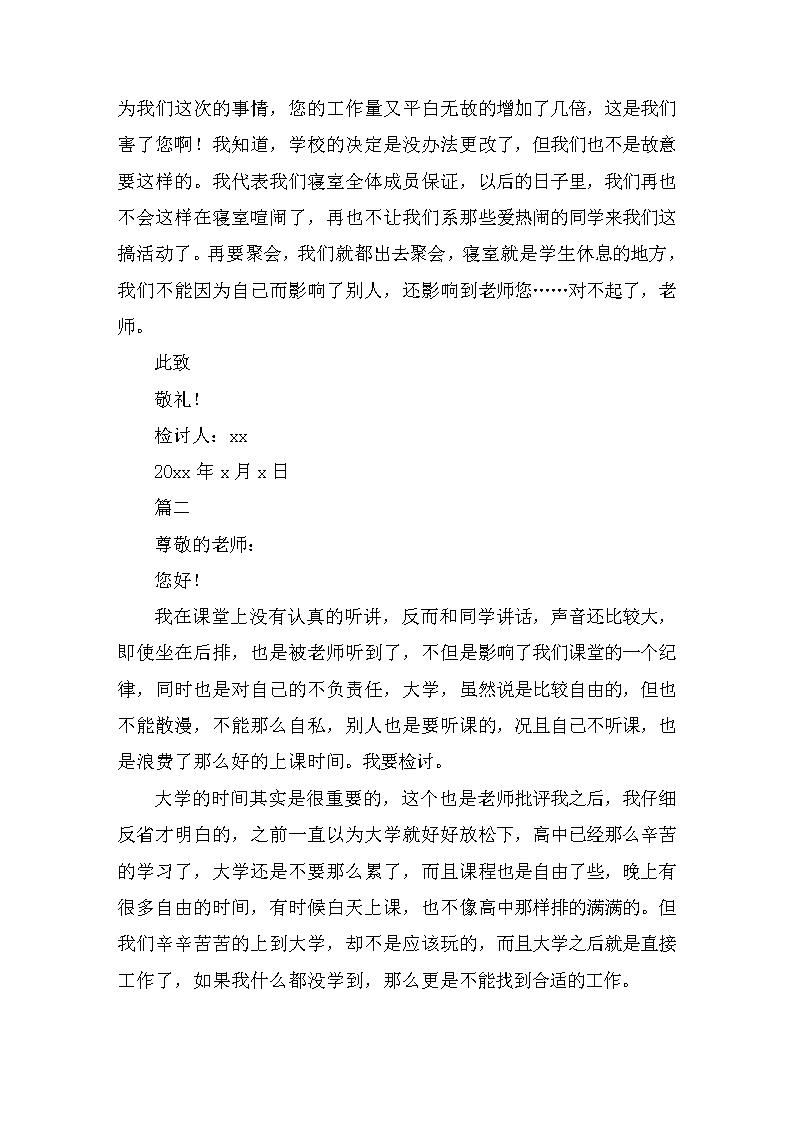 为我们这次的事情，您的工作量又平白无故的增加了几倍，这是我们害了您啊！我知道，学校的决定是没办法更改了，但我们也不是故意要这样的。我代表我们寝室全体成员保证，以后的日子里，我们再也不会这样在寝室喧闹了，再也不让我们系那些爱热闹的同学来我们这搞活动了。再要聚会，我们就都出去聚会，寝室就是学生休息的地方，我们不能因为自己而影响了别人，还影响到老师您……对不起了，老师。

此致

敬礼！

检讨人：xx

20xx 年 x 月 x 日

篇二

尊敬的老师：

您好！

我在课堂上没有认真的听讲，反而和同学讲话，声音还比较大，即使坐在后排，也是被老师听到了，不但是影响了我们课堂的一个纪律，同时也是对自己的不负责任，大学，虽然说是比较自由的，但也不能散漫，不能那么自私，别人也是要听课的，况且自己不听课，也是浪费了那么好的上课时间。我要检讨。

大学的时间其实是很重要的，这个也是老师批评我之后，我仔细反省才明白的，之前一直以为大学就好好放松下，高中已经那么辛苦的学习了，大学还是不要那么累了，而且课程也是自由了些，晚上有很多自由的时间，有时候白天上课，也不像高中那样排的满满的。但我们辛辛苦苦的上到大学，却不是应该玩的，而且大学之后就是直接工作了，如果我什么都没学到，那么更是不能找到合适的工作。